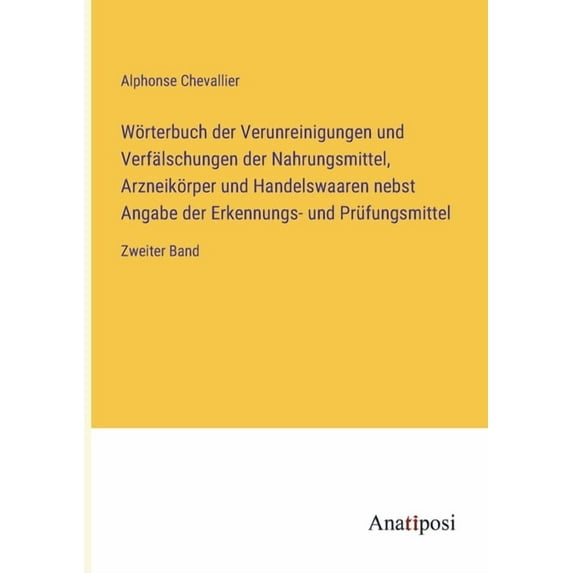 Alphonse Chevallier

Wörterbuch der Verunreinigungen und Verfälschungen der Nahrungsmittel, Arzneikörper und Handelswaaren nebst Angabe der Erkennungs- und Prüfungsmittel

Zweiter Band

Anatiposi